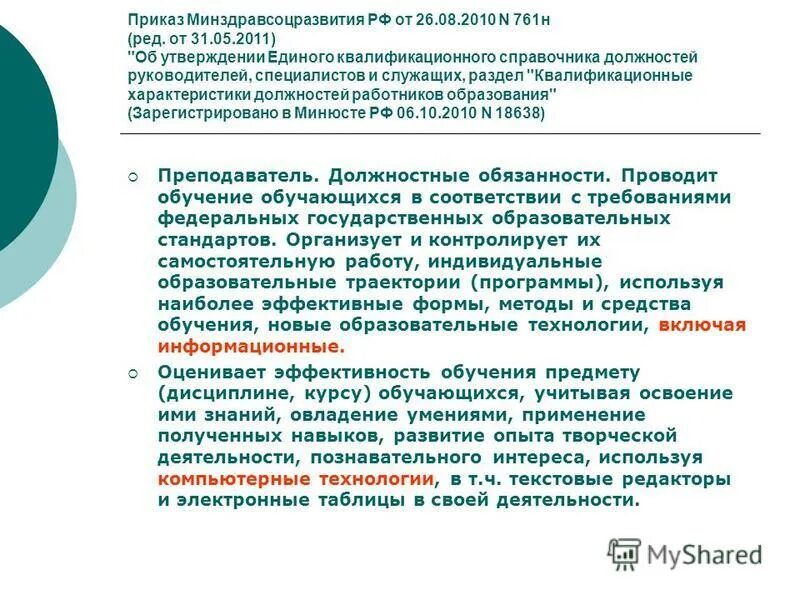 Приказ Минздравсоцразвития РФ от 26.08.2010 N 761н (ред. от 31.05.2011) "Об утверждении Единого квалификационного справочника должностей руководителей, специалистов и служащих, раздел "Квалификационные характеристики должностей работников образования" (Зарегистрировано в Минюсте РФ 06.10.2010 N 18638)

Преподаватель. Должностные обязанности. Проводит обучение обучающихся в соответствии с требованиями федеральных государственных образовательных стандартов. Организует и контролирует их самостоятельную работу, индивидуальные образовательные траектории (программы), используя наиболее эффективные формы, методы и средства обучения, новые образовательные технологии, включая информационные.

Оценивает эффективность обучения предмету (дисциплине, курсу) обучающихся, учитывая освоение ими знаний, овладение умениями, применение полученных навыков, развитие опыта творческой деятельности, познавательного интереса, используя компьютерные технологии, в т.ч. текстовые редакторы и электронные таблицы в своей деятельности.

MyShared